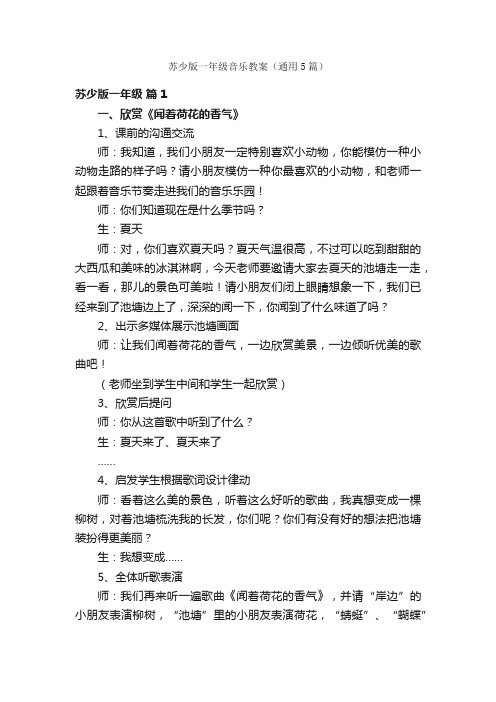 苏少版一年级音乐教案（通用5篇）

苏少版一年级 篇1

一、欣赏《闻着荷花的香气》

1、课前的沟通交流

师：我知道，我们小朋友一定特别喜欢小动物，你能模仿一种小动物走路的样子吗？请小朋友模仿一种你最喜欢的小动物，和老师一起跟着音乐节奏走进我们的音乐乐园！

师：你们知道现在是什么季节吗？

生：夏天

师：对，你们喜欢夏天吗？夏天气温很高，不过可以吃到甜甜的大西瓜和美味的冰淇淋啊，今天老师要邀请大家去夏天的池塘走一走，看一看，那儿的景色可美啦！请小朋友们闭上眼睛想象一下，我们已经来到了池塘边上了，深深的闻一下，你闻到了什么味道了吗？

2、出示多媒体展示池塘画面

师：让我们闻着荷花的香气，一边欣赏美景，一边倾听优美的歌曲吧！

（老师坐到学生中间和学生一起欣赏）

3、欣赏后提问

师：你从这首歌中听到了什么？

生：夏天来了、夏天来了

……

4、启发学生根据歌词设计律动

师：看着这么美的景色，听着这么好听的歌曲，我真想变成一棵柳树，对着池塘梳洗我的长发，你们呢？你们有没有好的想法把池塘装扮得更美丽？

生：我想变成……

5、全体听歌表演

师：我们再来听一遍歌曲《闻着荷花的香气》，并请“岸边”的小朋友表演柳树，“池塘”里的小朋友表演荷花，“蜻蜓”、“蝴蝶”